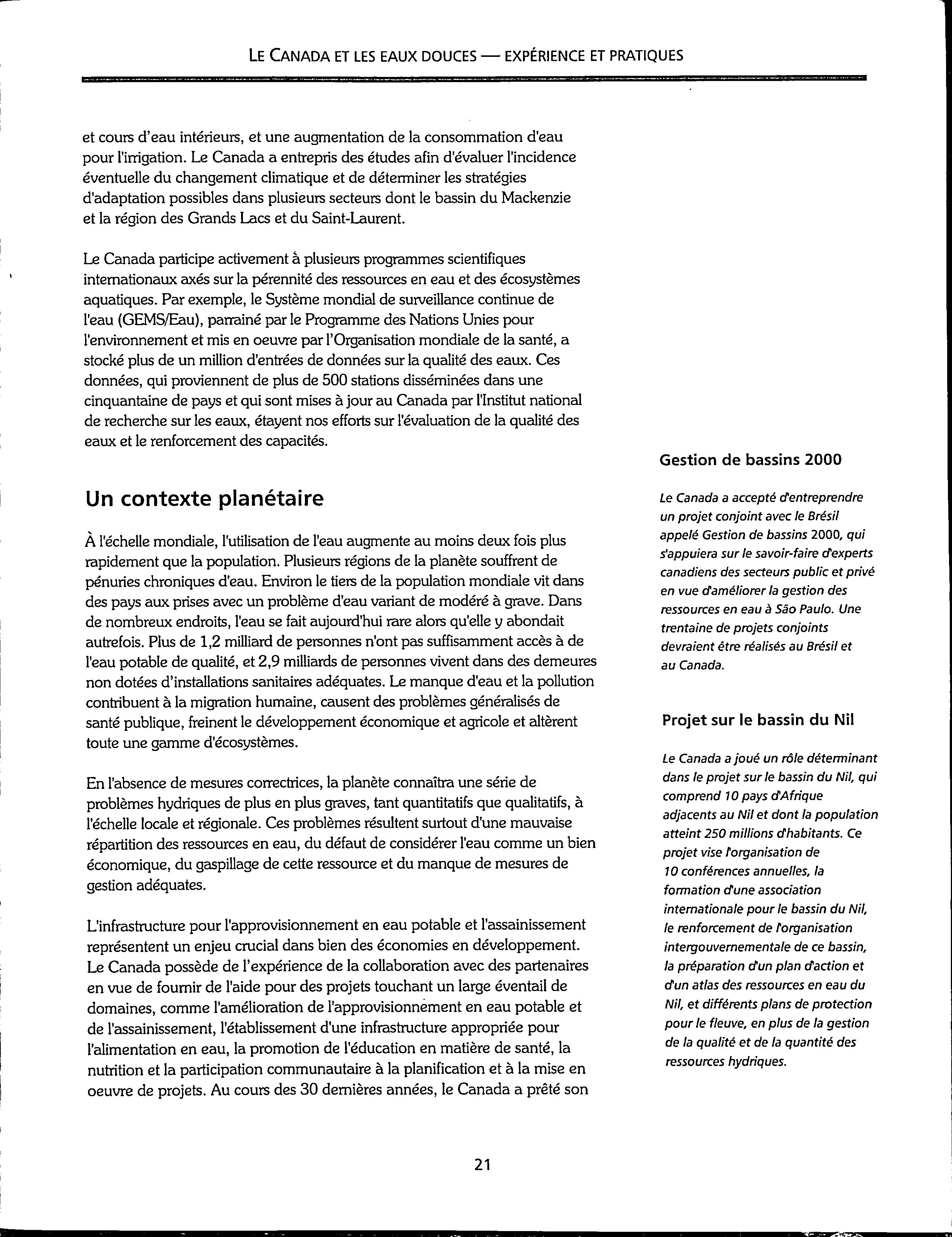 LE CANADA ET LES EAUX DOUCES — EXPÉRIENCE ET PRATIQUES

et cours d'eau intérieurs, et une augmentation de la consommation d'eau pour l'irrigation. Le Canada a entrepris des études afin d'évaluer l'incidence éventuelle du changement climatique et de déterminer les stratégies d'adaptation possibles dans plusieurs secteurs dont le bassin du Mackenzie et la région des Grands Lacs et du Saint-Laurent.

Le Canada participe activement à plusieurs programmes scientifiques internationaux axés sur la pérennité des ressources en eau et des écosystèmes aquatiques. Par exemple, le Système mondial de surveillance continue de l'eau (GEMS/Eau), parrainé par le Programme des Nations Unies pour l'environnement et mis en oeuvre par l'Organisation mondiale de la santé, a stocké plus de un million d'entrées de données sur la qualité des eaux. Ces données, qui proviennent de plus de 500 stations disséminées dans une cinquantaine de pays et qui sont mises à jour au Canada par l'Institut national de recherche sur les eaux, étayent nos efforts sur l'évaluation de la qualité des eaux et le renforcement des capacités.

Un contexte planétaire

À l'échelle mondiale, l'utilisation de l'eau augmente au moins deux fois plus rapidement que la population. Plusieurs régions de la planète souffrent de pénuries chroniques d'eau. Environ le tiers de la population mondiale vit dans des pays aux prises avec un problème d'eau variant de modéré à grave. Dans de nombreux endroits, l'eau se fait aujourd'hui rare alors qu'elle y abondait autrefois. Plus de 1,2 milliard de personnes n'ont pas suffisamment accès à de l'eau potable de qualité, et 2,9 milliards de personnes vivent dans des demeures non dotées d'installations sanitaires adéquates. Le manque d'eau et la pollution contribuent à la migration humaine, causent des problèmes généralisés de santé publique, freinent le développement économique et agricole et altèrent toute une gamme d'écosystèmes.

En l'absence de mesures correctrices, la planète connaîtra une série de problèmes hydriques de plus en plus graves, tant quantitatifs que qualitatifs, à l'échelle locale et régionale. Ces problèmes résultent surtout d'une mauvaise répartition des ressources en eau, du défaut de considérer l'eau comme un bien économique, du gaspillage de cette ressource et du manque de mesures de gestion adéquates.

L'infrastructure pour l'approvisionnement en eau potable et l'assainissement représentent un enjeu crucial dans bien des économies en développement. Le Canada possède de l'expérience de la collaboration avec des partenaires en vue de fournir de l'aide pour des projets touchant un large éventail de domaines, comme l'amélioration de l'approvisionnement en eau potable et de l'assainissement, l'établissement d'une infrastructure appropriée pour l'alimentation en eau, la promotion de l'éducation en matière de santé, la nutrition et la participation communautaire à la planification et à la mise en oeuvre de projets. Au cours des 30 dernières années, le Canada a prêté son

Gestion de bassins 2000

Le Canada a accepté d'entreprendre un projet conjoint avec le Brésil appelé Gestion de bassins 2000, qui s'appuiera sur le savoir-faire d'experts canadiens des secteurs public et privé en vue d'améliorer la gestion des ressources en eau à São Paulo. Une trentaine de projets conjoints devraient être réalisés au Brésil et au Canada.

Projet sur le bassin du Nil

Le Canada a joué un rôle déterminant dans le projet sur le bassin du Nil, qui comprend 10 pays d'Afrique adjacents au Nil et dont la population atteint 250 millions d'habitants. Ce projet vise l'organisation de 10 conférences annuelles, la formation d'une association internationale pour le bassin du Nil, le renforcement de l'organisation intergouvernementale de ce bassin, la préparation d'un plan d'action et d'un atlas des ressources en eau du Nil, et différents plans de protection pour le fleuve, en plus de la gestion de la qualité et de la quantité des ressources hydriques.

21